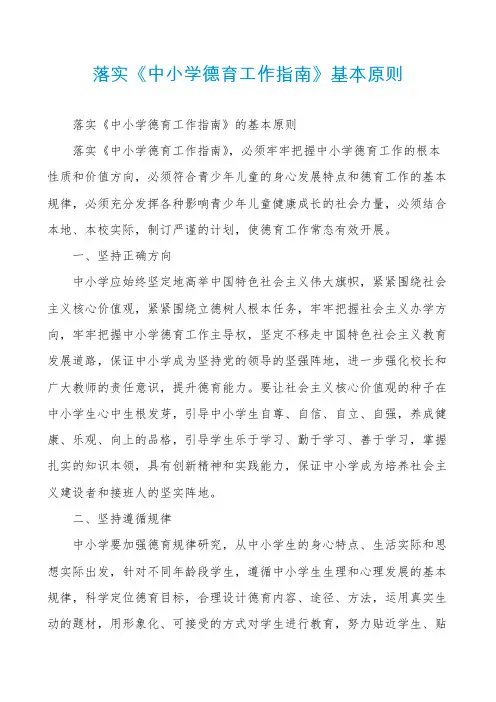 落实《中小学德育工作指南》基本原则

落实《中小学德育工作指南》的基本原则

落实《中小学德育工作指南》，必须牢牢把握中小学德育工作的根本性质和价值方向，必须符合青少年儿童的身心发展特点和德育工作的基本规律，必须充分发挥各种影响青少年儿童健康成长的社会力量，必须结合本地、本校实际，制订严谨的计划，使德育工作常态有效开展。

一、坚持正确方向

中小学应始终坚定地高举中国特色社会主义伟大旗帜，紧紧围绕社会主义核心价值观，紧紧围绕立德树人根本任务，牢牢把握社会主义办学方向，牢牢把握中小学德育工作主导权，坚定不移走中国特色社会主义教育发展道路，保证中小学成为坚持党的领导的坚强阵地，进一步强化校长和广大教师的责任意识，提升德育能力。要让社会主义核心价值观的种子在中小学生心中生根发芽，引导中小学生自尊、自信、自立、自强，养成健康、乐观、向上的品格，引导学生乐于学习、勤于学习、善于学习，掌握扎实的知识本领，具有创新精神和实践能力，保证中小学成为培养社会主义建设者和接班人的坚实阵地。

二、坚持遵循规律

中小学要加强德育规律研究，从中小学生的身心特点、生活实际和思想实际出发，针对不同年龄段学生，遵循中小学生生理和心理发展的基本规律，科学定位德育目标，合理设计德育内容、途径、方法，运用真实生动的题材，用形象化、可接受的方式对学生进行教育，努力贴近学生、贴